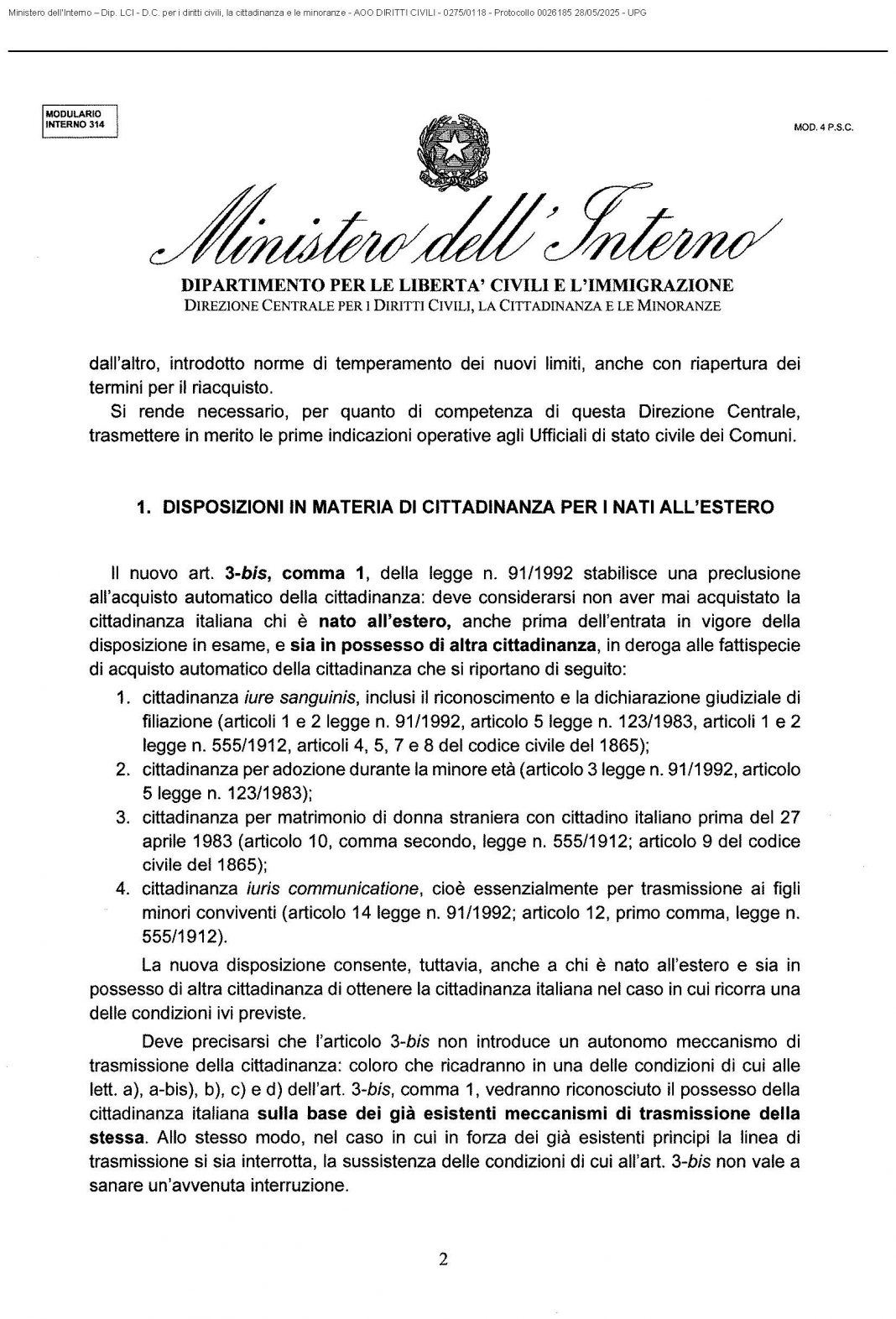 Ministero dell'Interno – Dip. LCI - D.C. per i diritti civili, la cittadinanza e le minoranze - AOO DIRITTI CIVILI - 0275/0118 - Protocollo 0026185 28/05/2025 - UPG

MODULARIO INTERNO 314

MOD. 4 P.S.C.

Ministero dell'Interno

DIPARTIMENTO PER LE LIBERTA' CIVILI E L'IMMIGRAZIONE
DIREZIONE CENTRALE PER I DIRITTI CIVILI, LA CITTADINANZA E LE MINORANZE

dall'altro, introdotto norme di temperamento dei nuovi limiti, anche con riapertura dei termini per il riacquisto.

Si rende necessario, per quanto di competenza di questa Direzione Centrale, trasmettere in merito le prime indicazioni operative agli Ufficiali di stato civile dei Comuni.

1. DISPOSIZIONI IN MATERIA DI CITTADINANZA PER I NATI ALL'ESTERO

Il nuovo art. 3-bis, comma 1, della legge n. 91/1992 stabilisce una preclusione all'acquisto automatico della cittadinanza: deve considerarsi non aver mai acquistato la cittadinanza italiana chi è nato all'estero, anche prima dell'entrata in vigore della disposizione in esame, e sia in possesso di altra cittadinanza, in deroga alle fattispecie di acquisto automatico della cittadinanza che si riportano di seguito:

1. cittadinanza iure sanguinis, inclusi il riconoscimento e la dichiarazione giudiziale di filiazione (articoli 1 e 2 legge n. 91/1992, articolo 5 legge n. 123/1983, articoli 1 e 2 legge n. 555/1912, articoli 4, 5, 7 e 8 del codice civile del 1865);
2. cittadinanza per adozione durante la minore età (articolo 3 legge n. 91/1992, articolo 5 legge n. 123/1983);
3. cittadinanza per matrimonio di donna straniera con cittadino italiano prima del 27 aprile 1983 (articolo 10, comma secondo, legge n. 555/1912; articolo 9 del codice civile del 1865);
4. cittadinanza iuris communicatione, cioè essenzialmente per trasmissione ai figli minori conviventi (articolo 14 legge n. 91/1992; articolo 12, primo comma, legge n. 555/1912).

La nuova disposizione consente, tuttavia, anche a chi è nato all'estero e sia in possesso di altra cittadinanza di ottenere la cittadinanza italiana nel caso in cui ricorra una delle condizioni ivi previste.

Deve precisarsi che l'articolo 3-bis non introduce un autonomo meccanismo di trasmissione della cittadinanza: coloro che ricadranno in una delle condizioni di cui alle lett. a), a-bis), b), c) e d) dell'art. 3-bis, comma 1, vedranno riconosciuto il possesso della cittadinanza italiana sulla base dei già esistenti meccanismi di trasmissione della stessa. Allo stesso modo, nel caso in cui in forza dei già esistenti principi la linea di trasmissione si sia interrotta, la sussistenza delle condizioni di cui all'art. 3-bis non vale a sanare un'avvenuta interruzione.

2